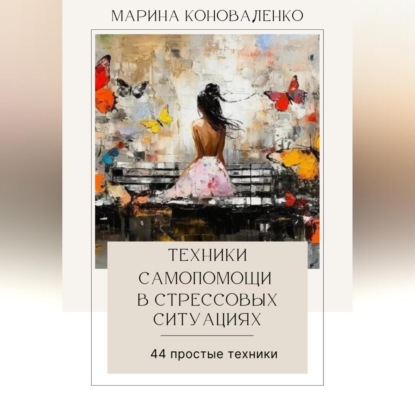 МАРИНА КОНОВАЛЕНКО

ТЕХНИКИ САМОПОМОЩИ В СТРЕССОВЫХ СИТУАЦИЯХ

44 простые техники